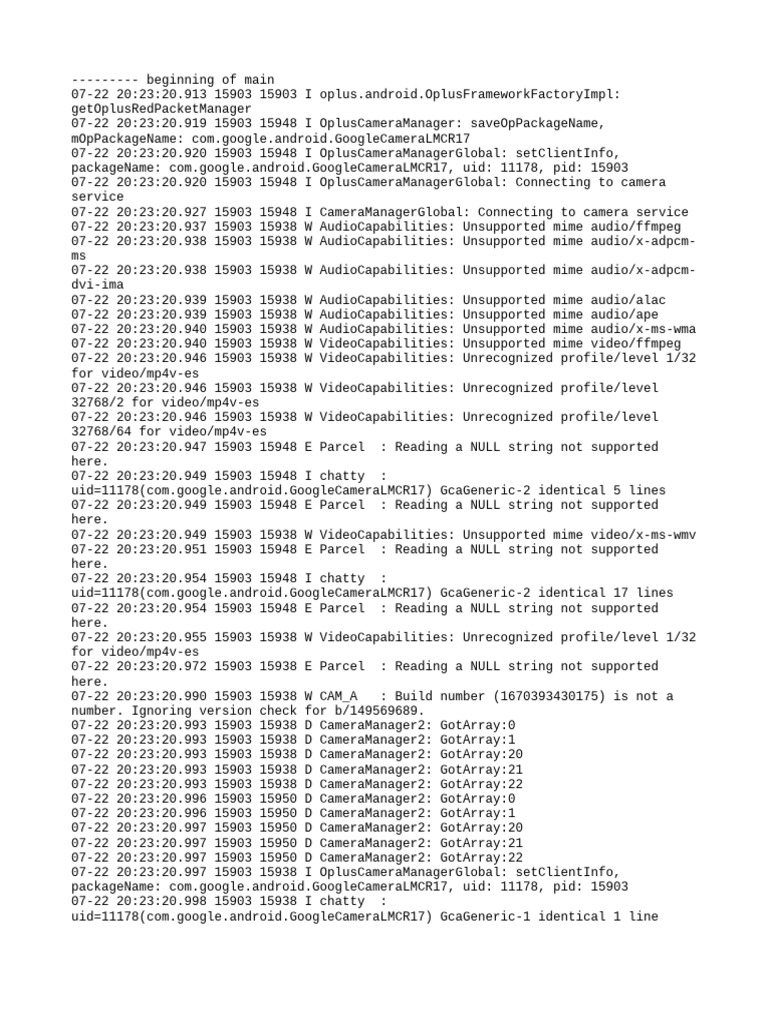 --------- beginning of main
07-22 20:23:20.913 15903 15903 I oplus.android.OplusFrameworkFactoryImpl: getOplusRedPacketManager
07-22 20:23:20.919 15903 15948 I OplusCameraManager: saveOpPackageName, mOpPackageName: com.google.android.GoogleCameraLMCR17
07-22 20:23:20.920 15903 15948 I OplusCameraManagerGlobal: setClientInfo, packageName: com.google.android.GoogleCameraLMCR17, uid: 11178, pid: 15903
07-22 20:23:20.920 15903 15948 I OplusCameraManagerGlobal: Connecting to camera service
07-22 20:23:20.927 15903 15948 I CameraManagerGlobal: Connecting to camera service
07-22 20:23:20.937 15903 15938 W AudioCapabilities: Unsupported mime audio/ffmpeg
07-22 20:23:20.938 15903 15938 W AudioCapabilities: Unsupported mime audio/x-adpcm-ms
07-22 20:23:20.938 15903 15938 W AudioCapabilities: Unsupported mime audio/x-adpcm-dvi-ima
07-22 20:23:20.939 15903 15938 W AudioCapabilities: Unsupported mime audio/alac
07-22 20:23:20.939 15903 15938 W AudioCapabilities: Unsupported mime audio/ape
07-22 20:23:20.940 15903 15938 W AudioCapabilities: Unsupported mime audio/x-ms-wma
07-22 20:23:20.940 15903 15938 W VideoCapabilities: Unsupported mime video/ffmpeg
07-22 20:23:20.946 15903 15938 W VideoCapabilities: Unrecognized profile/level 1/32 for video/mp4v-es
07-22 20:23:20.946 15903 15938 W VideoCapabilities: Unrecognized profile/level 32768/2 for video/mp4v-es
07-22 20:23:20.946 15903 15938 W VideoCapabilities: Unrecognized profile/level 32768/64 for video/mp4v-es
07-22 20:23:20.947 15903 15948 E Parcel  : Reading a NULL string not supported here.
07-22 20:23:20.949 15903 15948 I chatty  : uid=11178(com.google.android.GoogleCameraLMCR17) GcaGeneric-2 identical 5 lines
07-22 20:23:20.949 15903 15948 E Parcel  : Reading a NULL string not supported here.
07-22 20:23:20.949 15903 15938 W VideoCapabilities: Unsupported mime video/x-ms-wmv
07-22 20:23:20.951 15903 15948 E Parcel  : Reading a NULL string not supported here.
07-22 20:23:20.954 15903 15948 I chatty  : uid=11178(com.google.android.GoogleCameraLMCR17) GcaGeneric-2 identical 17 lines
07-22 20:23:20.954 15903 15948 E Parcel  : Reading a NULL string not supported here.
07-22 20:23:20.955 15903 15938 W VideoCapabilities: Unrecognized profile/level 1/32 for video/mp4v-es
07-22 20:23:20.972 15903 15938 E Parcel  : Reading a NULL string not supported here.
07-22 20:23:20.990 15903 15938 W CAM_A   : Build number (1670393430175) is not a number. Ignoring version check for b/149569689.
07-22 20:23:20.993 15903 15938 D CameraManager2: GotArray:0
07-22 20:23:20.993 15903 15938 D CameraManager2: GotArray:1
07-22 20:23:20.993 15903 15938 D CameraManager2: GotArray:20
07-22 20:23:20.993 15903 15938 D CameraManager2: GotArray:21
07-22 20:23:20.993 15903 15938 D CameraManager2: GotArray:22
07-22 20:23:20.996 15903 15950 D CameraManager2: GotArray:0
07-22 20:23:20.996 15903 15950 D CameraManager2: GotArray:1
07-22 20:23:20.997 15903 15950 D CameraManager2: GotArray:20
07-22 20:23:20.997 15903 15950 D CameraManager2: GotArray:21
07-22 20:23:20.997 15903 15950 D CameraManager2: GotArray:22
07-22 20:23:20.997 15903 15938 I OplusCameraManagerGlobal: setClientInfo, packageName: com.google.android.GoogleCameraLMCR17, uid: 11178, pid: 15903
07-22 20:23:20.998 15903 15938 I chatty  : uid=11178(com.google.android.GoogleCameraLMCR17) GcaGeneric-1 identical 1 line